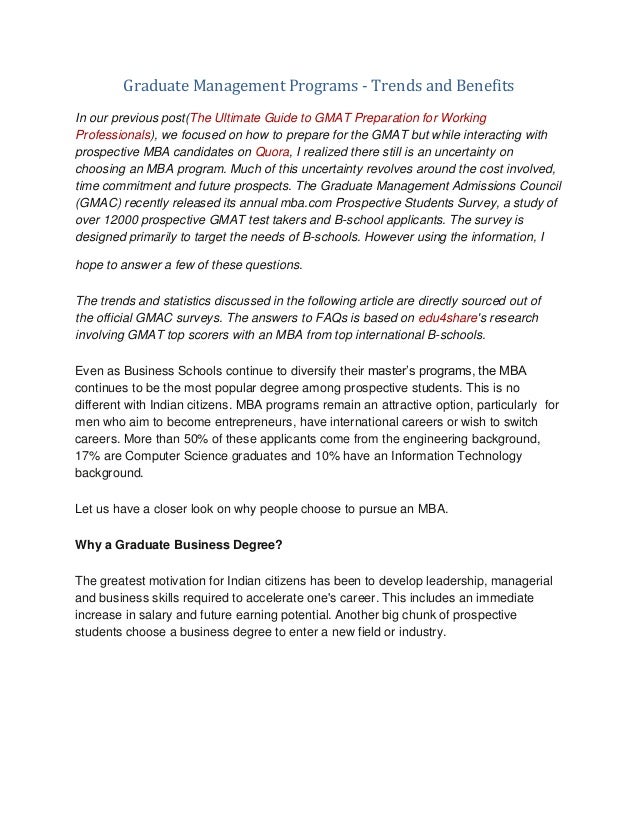 Graduate Management Programs - Trends and Benefits

In our previous post(The Ultimate Guide to GMAT Preparation for Working Professionals), we focused on how to prepare for the GMAT but while interacting with prospective MBA candidates on Quora, I realized there still is an uncertainty on choosing an MBA program. Much of this uncertainty revolves around the cost involved, time commitment and future prospects. The Graduate Management Admissions Council (GMAC) recently released its annual mba.com Prospective Students Survey, a study of over 12000 prospective GMAT test takers and B-school applicants. The survey is designed primarily to target the needs of B-schools. However using the information, I

hope to answer a few of these questions.

The trends and statistics discussed in the following article are directly sourced out of the official GMAC surveys. The answers to FAQs is based on edu4share's research involving GMAT top scorers with an MBA from top international B-schools.

Even as Business Schools continue to diversify their master's programs, the MBA continues to be the most popular degree among prospective students. This is no different with Indian citizens. MBA programs remain an attractive option, particularly for men who aim to become entrepreneurs, have international careers or wish to switch careers. More than 50% of these applicants come from the engineering background, 17% are Computer Science graduates and 10% have an Information Technology background.

Let us have a closer look on why people choose to pursue an MBA.

Why a Graduate Business Degree?

The greatest motivation for Indian citizens has been to develop leadership, managerial and business skills required to accelerate one's career. This includes an immediate increase in salary and future earning potential. Another big chunk of prospective students choose a business degree to enter a new field or industry.